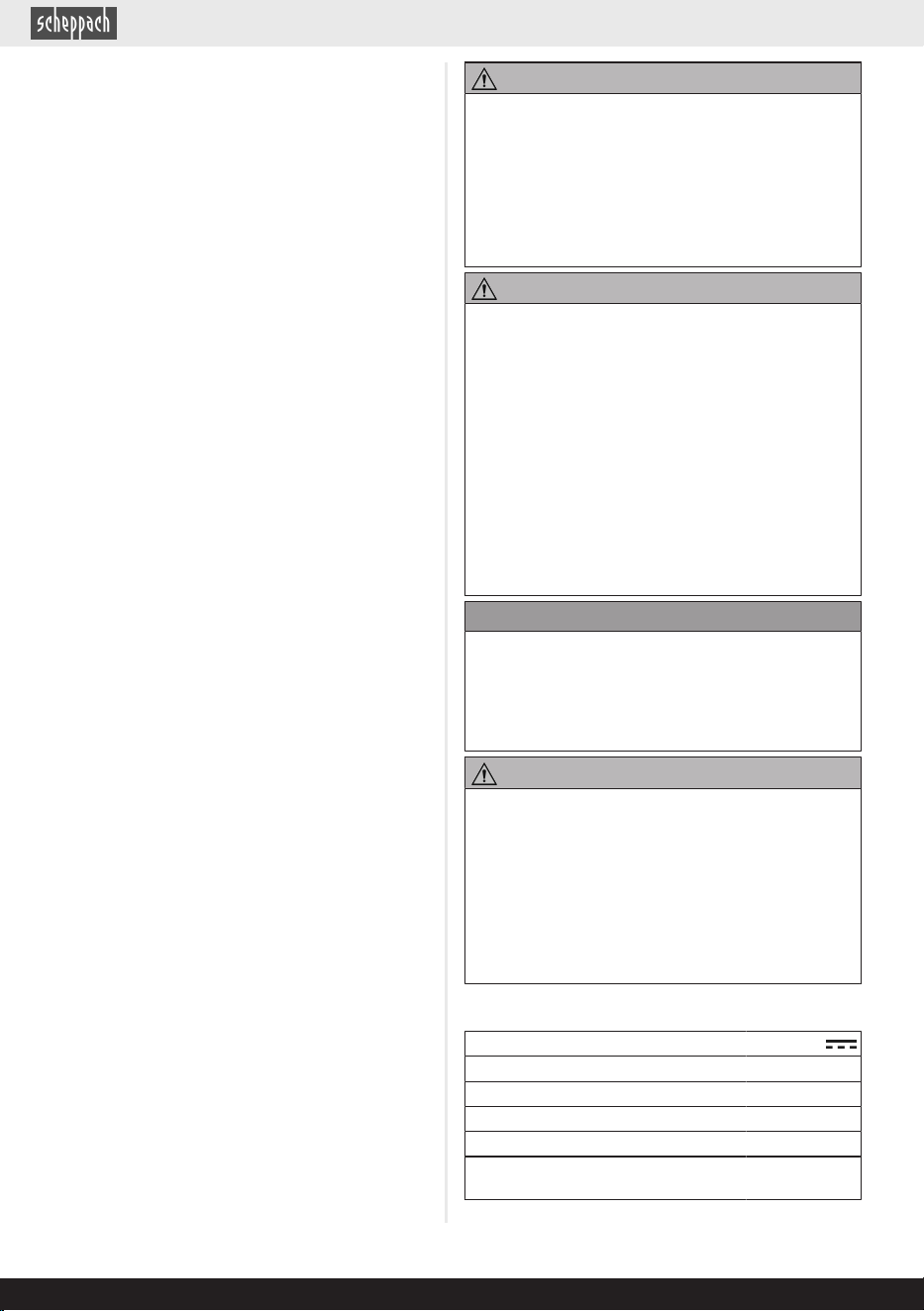 scheppach